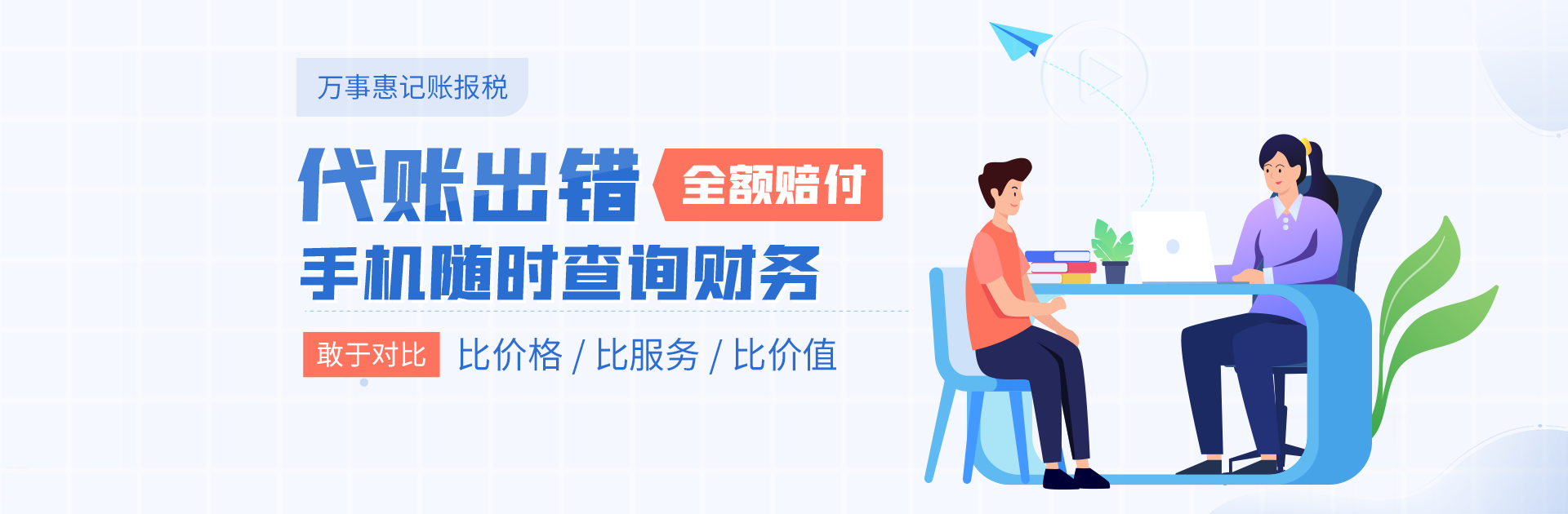 万事惠记账报税

代账出错 全额赔付

手机随时查询财务

敢于对比 比价格 / 比服务 / 比价值